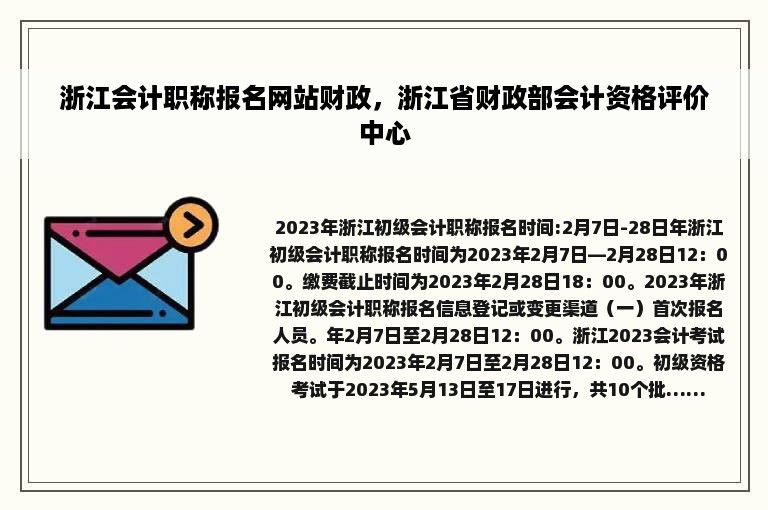 浙江会计职称报名网站财政，浙江省财政部会计资格评价中心

2023年浙江初级会计职称报名时间:2月7日-28日年浙江初级会计职称报名时间为2023年2月7日—2月28日12：00。缴费截止时间为2023年2月28日18：00。2023年浙江初级会计职称报名信息登记或变更渠道（一）首次报名人员。年2月7日至2月28日12：00。浙江2023会计考试报名时间为2023年2月7日至2月28日12：00。初级资格考试于2023年5月13日至17日进行，共10个批......